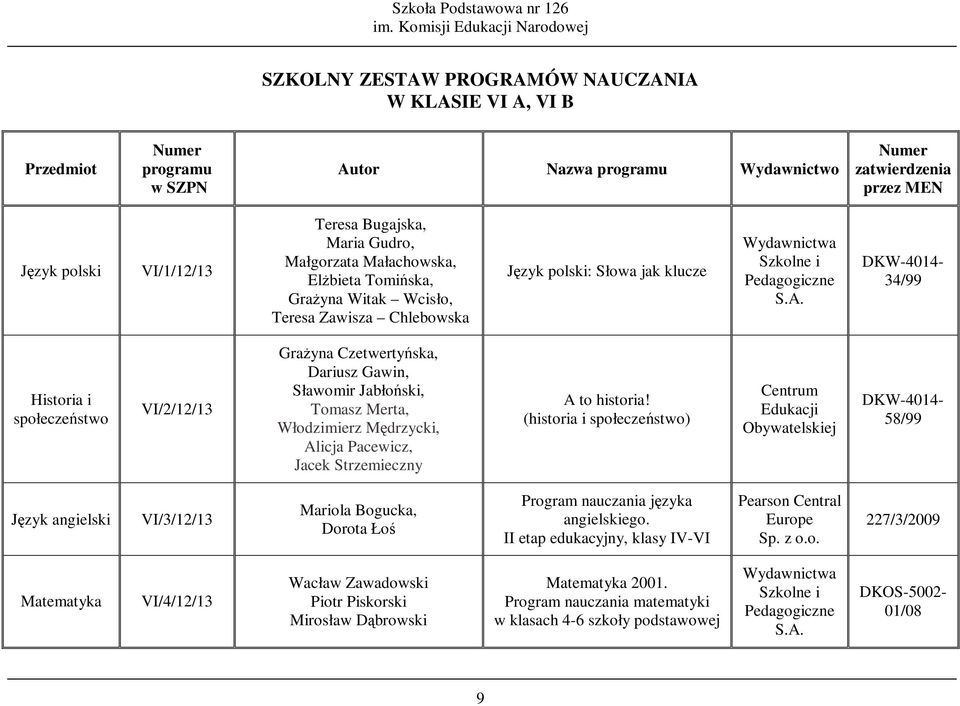 Szkoła Podstawowa nr 126
im. Komisji Edukacji Narodowej

SZKOLNY ZESTAW PROGRAMÓW NAUCZANIA
W KLASIE VI A, VI B

| Przedmiot | Numer programu w SZPN | Autor | Nazwa programu | Wydawnictwo | Numer zatwierdzenia przez MEN |
|---|---|---|---|---|---|
| Język polski | VI/1/12/13 | Teresa Bugajska, Maria Gudro, Małgorzata Małachowska, Elżbieta Tomińska, Grażyna Witak – Wcisło, Teresa Zawisza – Chlebowska | Język polski: Słowa jak klucze | Wydawnictwa Szkolne i Pedagogiczne S.A. | DKW-4014-34/99 |
| Historia i społeczeństwo | VI/2/12/13 | Grażyna Czetwertyńska, Dariusz Gawin, Sławomir Jabłoński, Tomasz Merta, Włodzimierz Mędrzycki, Alicja Pacewicz, Jacek Strzemieczny | A to historia! (historia i społeczeństwo) | Centrum Edukacji Obywatelskiej | DKW-4014-58/99 |
| Język angielski | VI/3/12/13 | Mariola Bogucka, Dorota Łoś | Program nauczania języka angielskiego. II etap edukacyjny, klasy IV-VI | Pearson Central Europe Sp. z o.o. | 227/3/2009 |
| Matematyka | VI/4/12/13 | Wacław Zawadowski Piotr Piskorski Mirosław Dąbrowski | Matematyka 2001. Program nauczania matematyki w klasach 4-6 szkoły podstawowej | Wydawnictwa Szkolne i Pedagogiczne S.A. | DKOS-5002-01/08 |

9